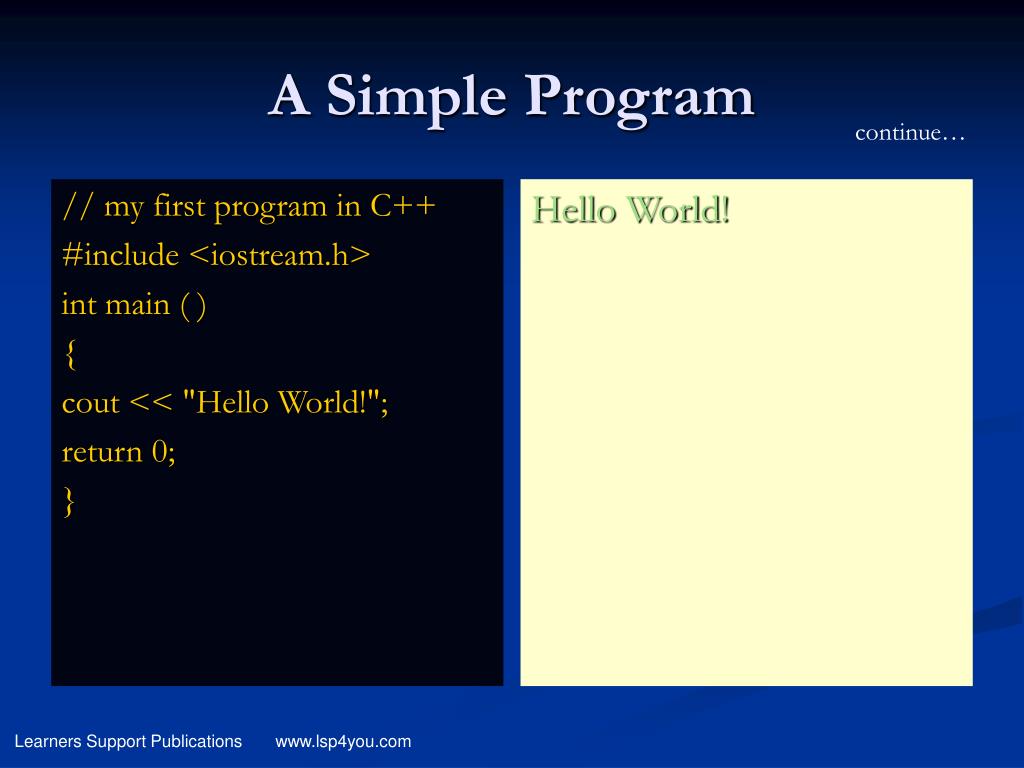 A Simple Program

continue…

// my first program in C++
#include <iostream.h>
int main ( )
{
cout << "Hello World!";
return 0;
}

Hello World!

Learners Support Publications www.lsp4you.com